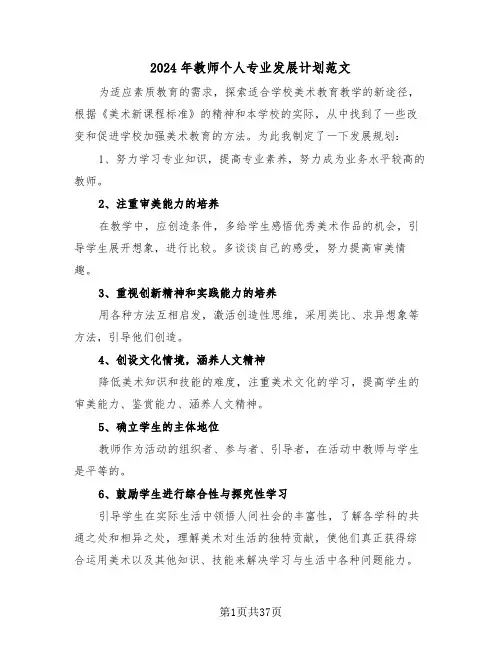 2024年教师个人专业发展计划范文

为适应素质教育的需求，探索适合学校美术教育教学的新途径，根据《美术新课程标准》的精神和本学校的实际，从中找到了一些改变和促进学校加强美术教育的方法。为此我制定了一下发展规划：

1、努力学习专业知识，提高专业素养，努力成为业务水平较高的教师。

2、注重审美能力的培养

在教学中，应创造条件，多给学生感悟优秀美术作品的机会，引导学生展开想象，进行比较。多谈谈自己的感受，努力提高审美情趣。

3、重视创新精神和实践能力的培养

用各种方法互相启发，激活创造性思维，采用类比、求异想象等方法，引导他们创造。

4、创设文化情境，涵养人文精神

降低美术知识和技能的难度，注重美术文化的学习，提高学生的审美能力、鉴赏能力、涵养人文精神。

5、确立学生的主体地位

教师作为活动的组织者、参与者、引导者，在活动中教师与学生是平等的。

6、鼓励学生进行综合性与探究性学习

引导学生在实际生活中领悟人间社会的丰富性，了解各学科的共通之处和相异之处，理解美术对生活的独特贡献，使他们真正获得综合运用美术以及其他知识、技能来解决学习与生活中各种问题能力。

第1页共37页